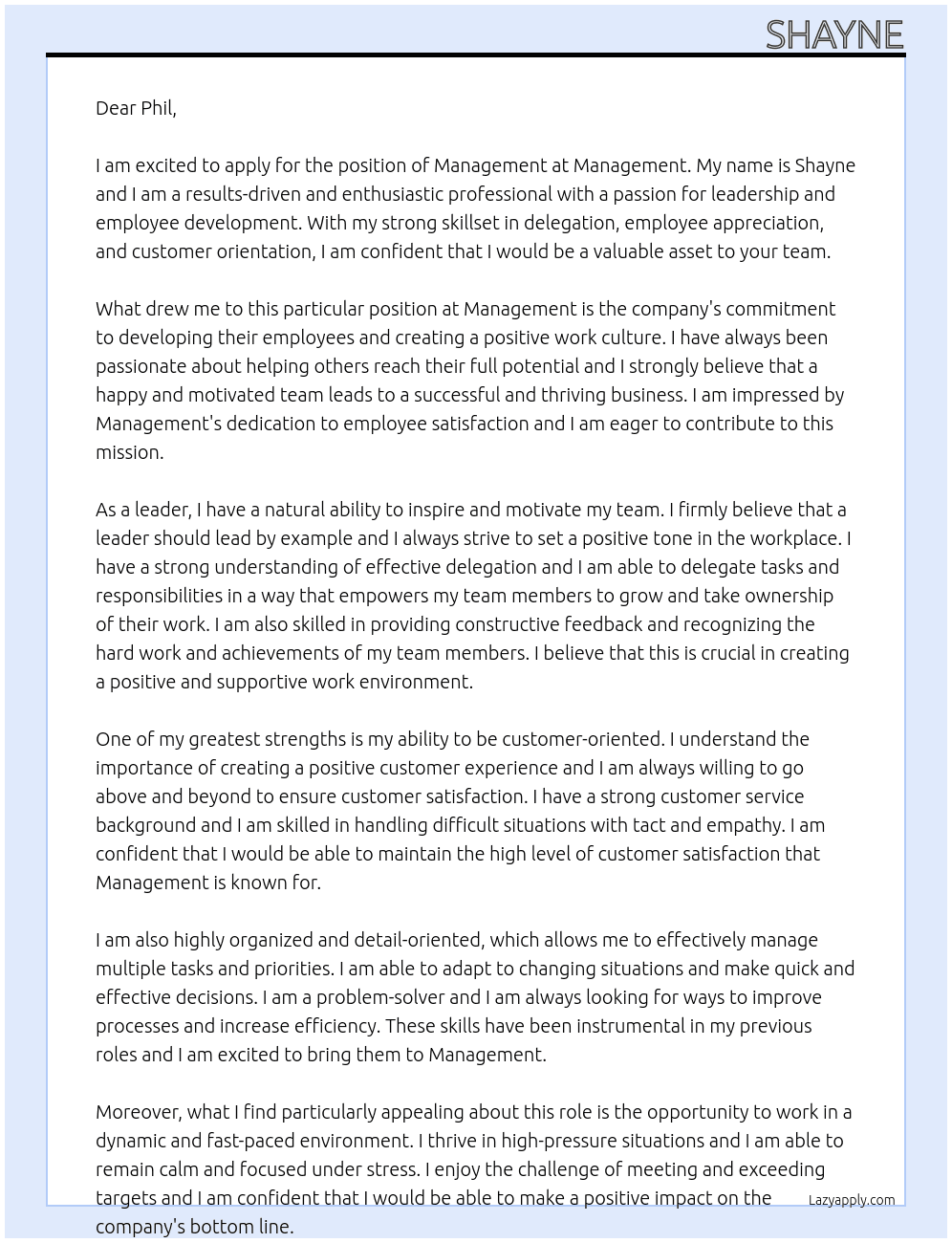 SHAYNE

Dear Phil,

I am excited to apply for the position of Management at Management. My name is Shayne and I am a results-driven and enthusiastic professional with a passion for leadership and employee development. With my strong skillset in delegation, employee appreciation, and customer orientation, I am confident that I would be a valuable asset to your team.

What drew me to this particular position at Management is the company's commitment to developing their employees and creating a positive work culture. I have always been passionate about helping others reach their full potential and I strongly believe that a happy and motivated team leads to a successful and thriving business. I am impressed by Management's dedication to employee satisfaction and I am eager to contribute to this mission.

As a leader, I have a natural ability to inspire and motivate my team. I firmly believe that a leader should lead by example and I always strive to set a positive tone in the workplace. I have a strong understanding of effective delegation and I am able to delegate tasks and responsibilities in a way that empowers my team members to grow and take ownership of their work. I am also skilled in providing constructive feedback and recognizing the hard work and achievements of my team members. I believe that this is crucial in creating a positive and supportive work environment.

One of my greatest strengths is my ability to be customer-oriented. I understand the importance of creating a positive customer experience and I am always willing to go above and beyond to ensure customer satisfaction. I have a strong customer service background and I am skilled in handling difficult situations with tact and empathy. I am confident that I would be able to maintain the high level of customer satisfaction that Management is known for.

I am also highly organized and detail-oriented, which allows me to effectively manage multiple tasks and priorities. I am able to adapt to changing situations and make quick and effective decisions. I am a problem-solver and I am always looking for ways to improve processes and increase efficiency. These skills have been instrumental in my previous roles and I am excited to bring them to Management.

Moreover, what I find particularly appealing about this role is the opportunity to work in a dynamic and fast-paced environment. I thrive in high-pressure situations and I am able to remain calm and focused under stress. I enjoy the challenge of meeting and exceeding targets and I am confident that I would be able to make a positive impact on the company's bottom line.

Lazyapply.com